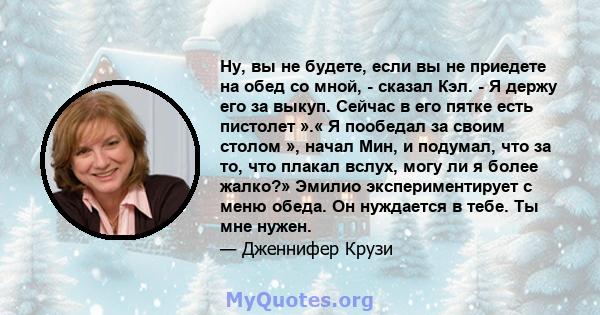 Ну, вы не будете, если вы не приедете на обед со мной, - сказал Кэл. - Я держу его за выкуп. Сейчас в его пятке есть пистолет ».« Я пообедал за своим столом », начал Мин, и подумал, что за то, что плакал вслух, могу ли я более жалко?» Эмилио экспериментирует с меню обеда. Он нуждается в тебе. Ты мне нужен.
— Дженнифер Крузи

MyQuotes.org